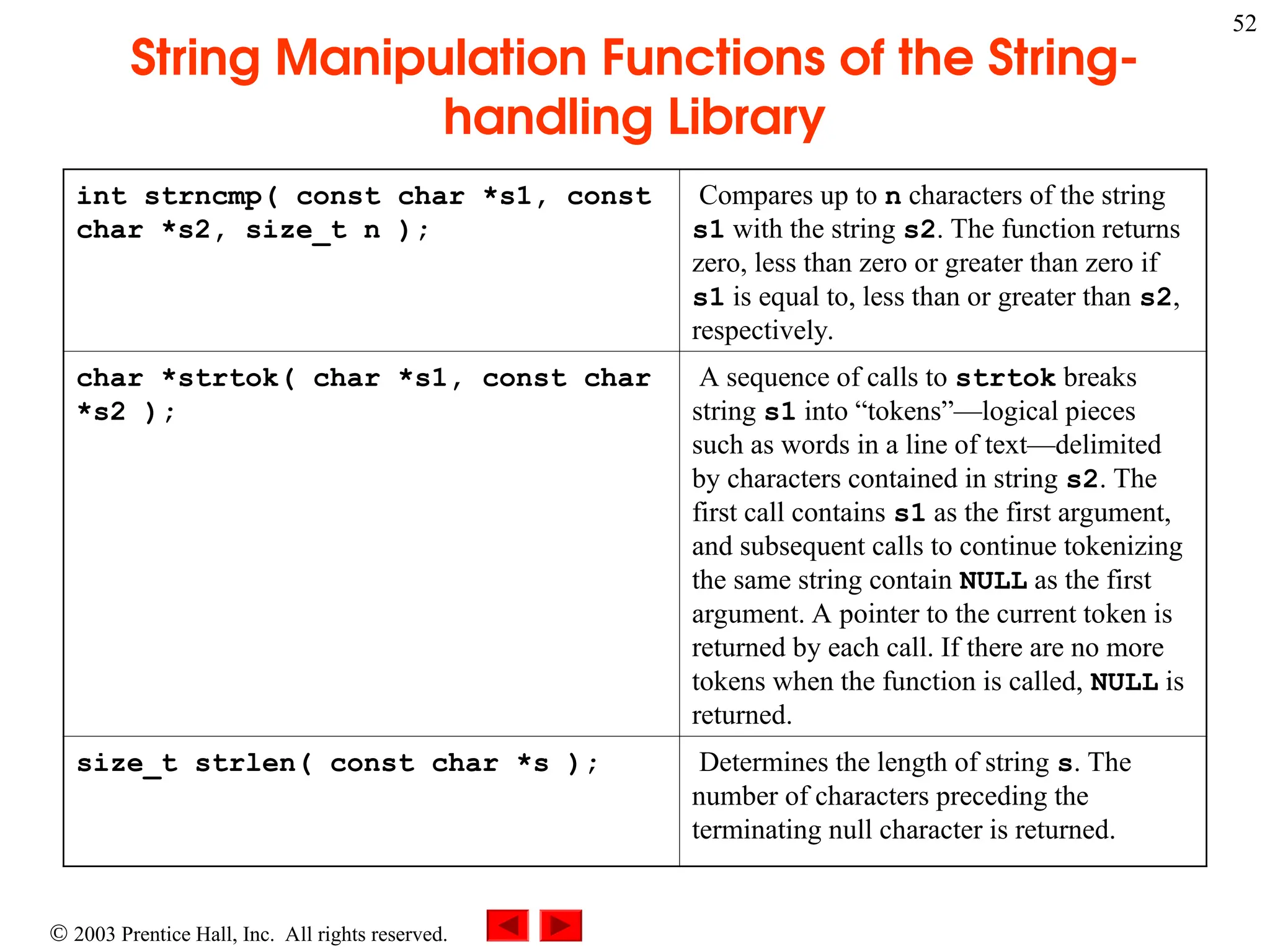 52

String Manipulation Functions of the String-handling Library

| | |
|---|---|
| int strncmp( const char *s1, const char *s2, size_t n ); | Compares up to n characters of the string s1 with the string s2. The function returns zero, less than zero or greater than zero if s1 is equal to, less than or greater than s2, respectively. |
| char *strtok( char *s1, const char *s2 ); | A sequence of calls to strtok breaks string s1 into “tokens”—logical pieces such as words in a line of text—delimited by characters contained in string s2. The first call contains s1 as the first argument, and subsequent calls to continue tokenizing the same string contain NULL as the first argument. A pointer to the current token is returned by each call. If there are no more tokens when the function is called, NULL is returned. |
| size_t strlen( const char *s ); | Determines the length of string s. The number of characters preceding the terminating null character is returned. |

© 2003 Prentice Hall, Inc. All rights reserved.